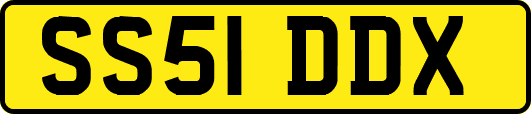 SS51 DDX